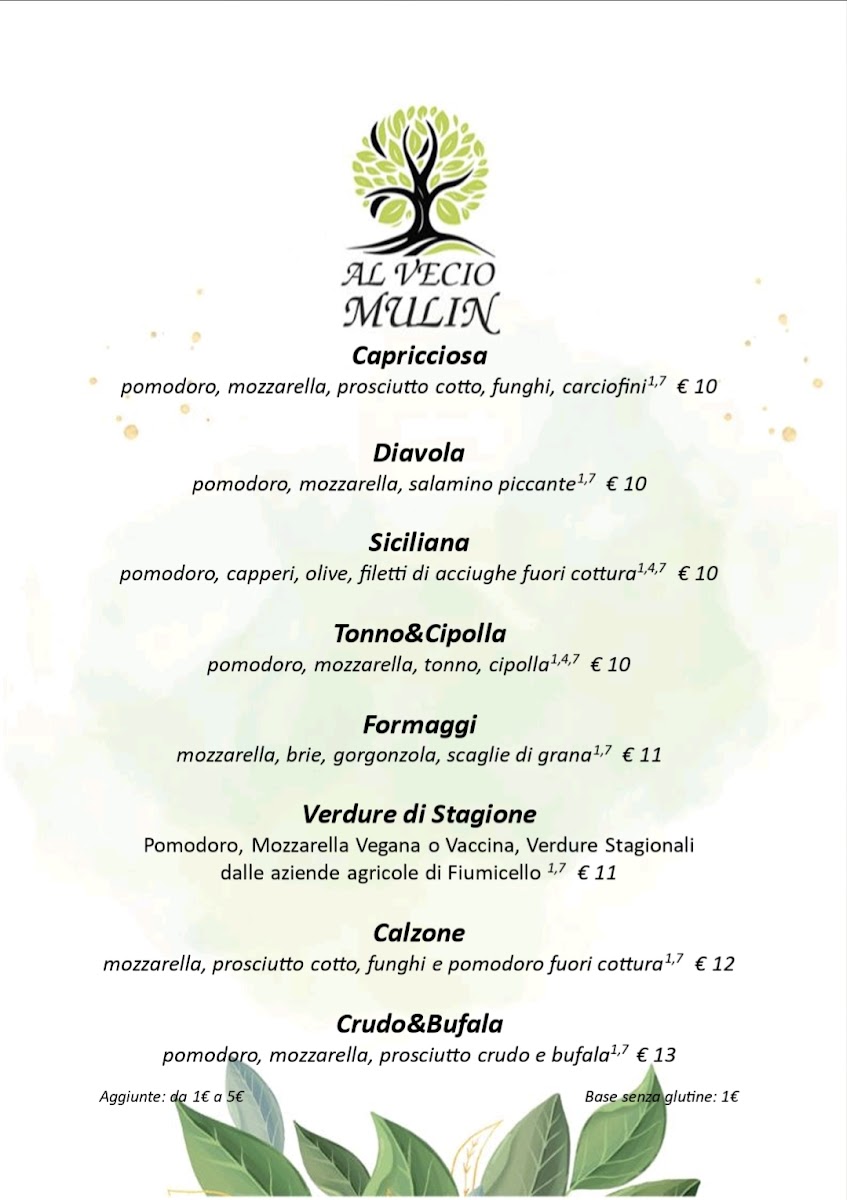 AL VECIO
MULIN

Capricciosa
pomodoro, mozzarella, prosciutto cotto, funghi, carciofini$^{1,7}$ € 10

Diavola
pomodoro, mozzarella, salamino piccante$^{1,7}$ € 10

Siciliana
pomodoro, capperi, olive, filetti di acciughe fuori cottura$^{1,4,7}$ € 10

Tonno&Cipolla
pomodoro, mozzarella, tonno, cipolla$^{1,4,7}$ € 10

Formaggi
mozzarella, brie, gorgonzola, scaglie di grana$^{1,7}$ € 11

Verdure di Stagione
Pomodoro, Mozzarella Vegana o Vaccina, Verdure Stagionali dalle aziende agricole di Fiumicello $^{1,7}$ € 11

Calzone
mozzarella, prosciutto cotto, funghi e pomodoro fuori cottura$^{1,7}$ € 12

Crudo&Bufala
pomodoro, mozzarella, prosciutto crudo e bufala$^{1,7}$ € 13

Aggiunte: da 1€ a 5€

Base senza glutine: 1€